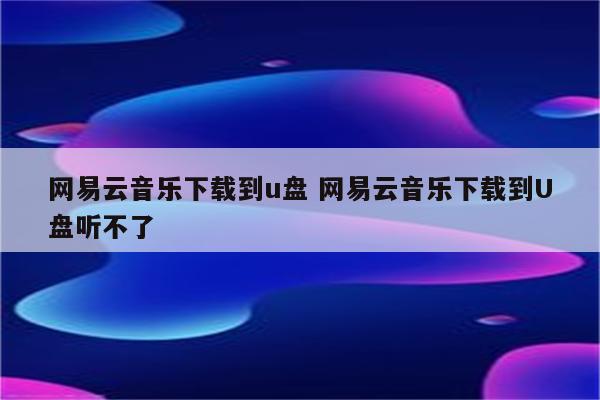 网易云音乐下载到u盘 网易云音乐下载到U盘听不了